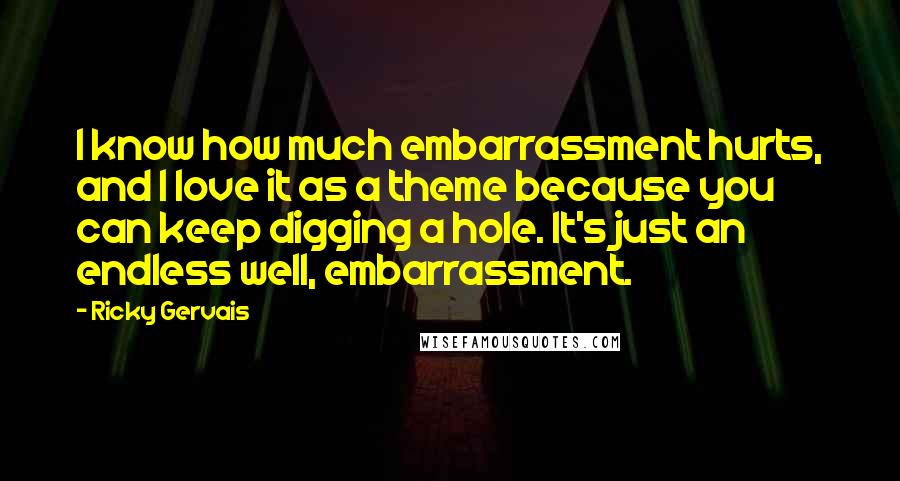 I know how much embarrassment hurts, and I love it as a theme because you can keep digging a hole. It's just an endless well, embarrassment.

- Ricky Gervais

WISEFAMOUSQUOTES.COM